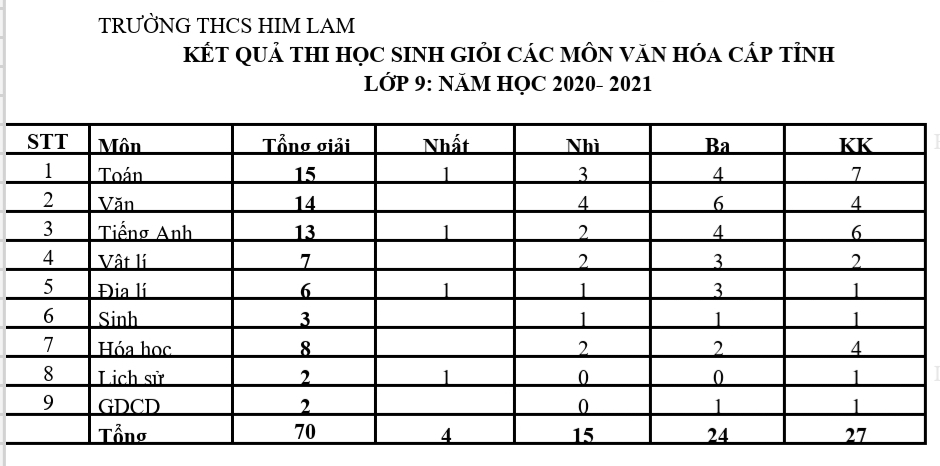 TRƯỜNG THCS HIM LAM
KẾT QUẢ THI HỌC SINH GIỎI CÁC MÔN VĂN HÓA CẤP TỈNH
LỚP 9: NĂM HỌC 2020- 2021

| STT | Môn | Tổng giải | Nhất | Nhì | Ba | KK |
|---|---|---|---|---|---|---|
| 1 | Toán | 15 | 1 | 3 | 4 | 7 |
| 2 | Văn | 14 | | 4 | 6 | 4 |
| 3 | Tiếng Anh | 13 | 1 | 2 | 4 | 6 |
| 4 | Vật lí | 7 | | 2 | 3 | 2 |
| 5 | Địa lí | 6 | 1 | 1 | 3 | 1 |
| 6 | Sinh | 3 | | 1 | 1 | 1 |
| 7 | Hóa học | 8 | | 2 | 2 | 4 |
| 8 | Lịch sử | 2 | 1 | 0 | 0 | 1 |
| 9 | GDCD | 2 | | 0 | 1 | 1 |
| | Tổng | 70 | 4 | 15 | 24 | 27 |